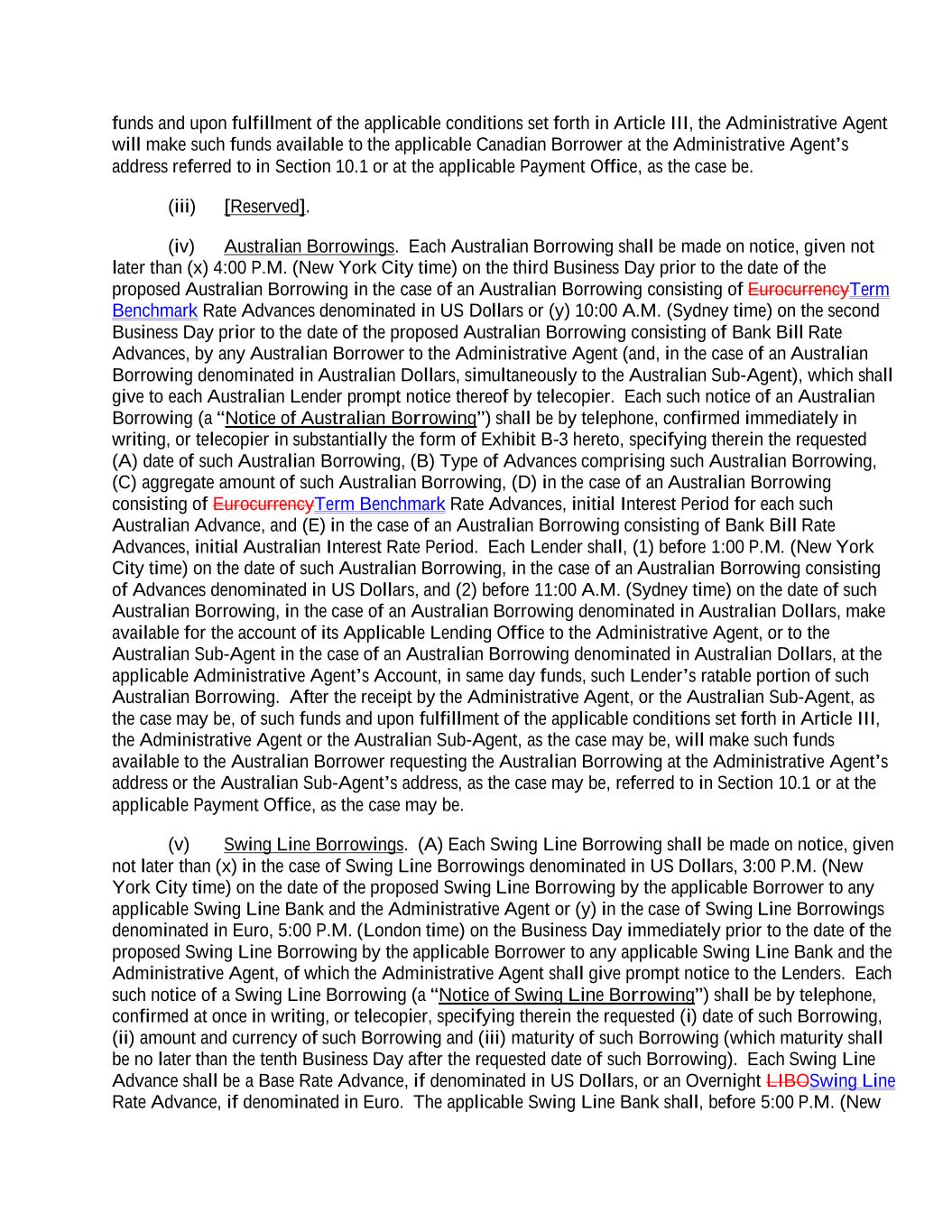 funds and upon fulfillment of the applicable conditions set forth in Article III, the Administrative Agent will make such funds available to the applicable Canadian Borrower at the Administrative Agent's address referred to in Section 10.1 or at the applicable Payment Office, as the case be.

(iii) [Reserved].

(iv) Australian Borrowings. Each Australian Borrowing shall be made on notice, given not later than (x) 4:00 P.M. (New York City time) on the third Business Day prior to the date of the proposed Australian Borrowing in the case of an Australian Borrowing consisting of EurocurrencyTerm Benchmark Rate Advances denominated in US Dollars or (y) 10:00 A.M. (Sydney time) on the second Business Day prior to the date of the proposed Australian Borrowing consisting of Bank Bill Rate Advances, by any Australian Borrower to the Administrative Agent (and, in the case of an Australian Borrowing denominated in Australian Dollars, simultaneously to the Australian Sub-Agent), which shall give to each Australian Lender prompt notice thereof by telecopier. Each such notice of an Australian Borrowing (a "Notice of Australian Borrowing") shall be by telephone, confirmed immediately in writing, or telecopier in substantially the form of Exhibit B-3 hereto, specifying therein the requested (A) date of such Australian Borrowing, (B) Type of Advances comprising such Australian Borrowing, (C) aggregate amount of such Australian Borrowing, (D) in the case of an Australian Borrowing consisting of EurocurrencyTerm Benchmark Rate Advances, initial Interest Period for each such Australian Advance, and (E) in the case of an Australian Borrowing consisting of Bank Bill Rate Advances, initial Australian Interest Rate Period. Each Lender shall, (1) before 1:00 P.M. (New York City time) on the date of such Australian Borrowing, in the case of an Australian Borrowing consisting of Advances denominated in US Dollars, and (2) before 11:00 A.M. (Sydney time) on the date of such Australian Borrowing, in the case of an Australian Borrowing denominated in Australian Dollars, make available for the account of its Applicable Lending Office to the Administrative Agent, or to the Australian Sub-Agent in the case of an Australian Borrowing denominated in Australian Dollars, at the applicable Administrative Agent's Account, in same day funds, such Lender's ratable portion of such Australian Borrowing. After the receipt by the Administrative Agent, or the Australian Sub-Agent, as the case may be, of such funds and upon fulfillment of the applicable conditions set forth in Article III, the Administrative Agent or the Australian Sub-Agent, as the case may be, will make such funds available to the Australian Borrower requesting the Australian Borrowing at the Administrative Agent's address or the Australian Sub-Agent's address, as the case may be, referred to in Section 10.1 or at the applicable Payment Office, as the case may be.

(v) Swing Line Borrowings. (A) Each Swing Line Borrowing shall be made on notice, given not later than (x) in the case of Swing Line Borrowings denominated in US Dollars, 3:00 P.M. (New York City time) on the date of the proposed Swing Line Borrowing by the applicable Borrower to any applicable Swing Line Bank and the Administrative Agent or (y) in the case of Swing Line Borrowings denominated in Euro, 5:00 P.M. (London time) on the Business Day immediately prior to the date of the proposed Swing Line Borrowing by the applicable Borrower to any applicable Swing Line Bank and the Administrative Agent, of which the Administrative Agent shall give prompt notice to the Lenders. Each such notice of a Swing Line Borrowing (a "Notice of Swing Line Borrowing") shall be by telephone, confirmed at once in writing, or telecopier, specifying therein the requested (i) date of such Borrowing, (ii) amount and currency of such Borrowing and (iii) maturity of such Borrowing (which maturity shall be no later than the tenth Business Day after the requested date of such Borrowing). Each Swing Line Advance shall be a Base Rate Advance, if denominated in US Dollars, or an Overnight LIBOSwing Line Rate Advance, if denominated in Euro. The applicable Swing Line Bank shall, before 5:00 P.M. (New